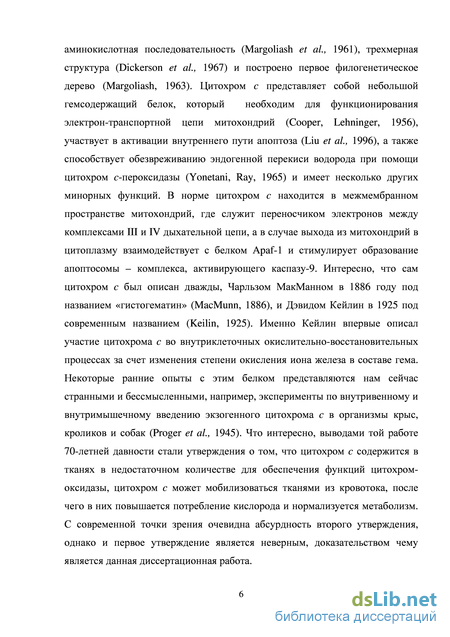 аминокислотная последовательность (Margoliash et al., 1961), трехмерная структура (Dickerson et al., 1967) и построено первое филогенетическое дерево (Margoliash, 1963). Цитохром c представляет собой небольшой гемсодержащий белок, который необходим для функционирования электрон-транспортной цепи митохондрий (Cooper, Lehninger, 1956), участвует в активации внутреннего пути апоптоза (Liu et al., 1996), а также способствует обезвреживанию эндогенной перекиси водорода при помощи цитохром c-пероксидазы (Yonetani, Ray, 1965) и имеет несколько других минорных функций. В норме цитохром c находится в межмембранном пространстве митохондрий, где служит переносчиком электронов между комплексами III и IV дыхательной цепи, а в случае выхода из митохондрий в цитоплазму взаимодействует с белком Apaf-1 и стимулирует образование апоптосомы – комплекса, активирующего каспазу-9. Интересно, что сам цитохром c был описан дважды, Чарльзом МакМанном в 1886 году под названием «гистогематин» (MacMunn, 1886), и Дэвидом Кейлин в 1925 под современным названием (Keilin, 1925). Именно Кейлин впервые описал участие цитохрома c во внутриклеточных окислительно-восстановительных процессах за счет изменения степени окисления иона железа в составе гема. Некоторые ранние опыты с этим белком представляются нам сейчас странными и бессмысленными, например, эксперименты по внутривенному и внутримышечному введению экзогенного цитохрома c в организмы крыс, кроликов и собак (Proger et al., 1945). Что интересно, выводами той работе 70-летней давности стали утверждения о том, что цитохром c содержится в тканях в недостаточном количестве для обеспечения функций цитохром-оксидазы, цитохром c может мобилизоваться тканями из кровотока, после чего в них повышается потребление кислорода и нормализуется метаболизм. С современной точки зрения очевидна абсурдность второго утверждения, однако и первое утверждение является неверным, доказательством чему является данная диссертационная работа.

6

dsLib.net
библиотека диссертаций